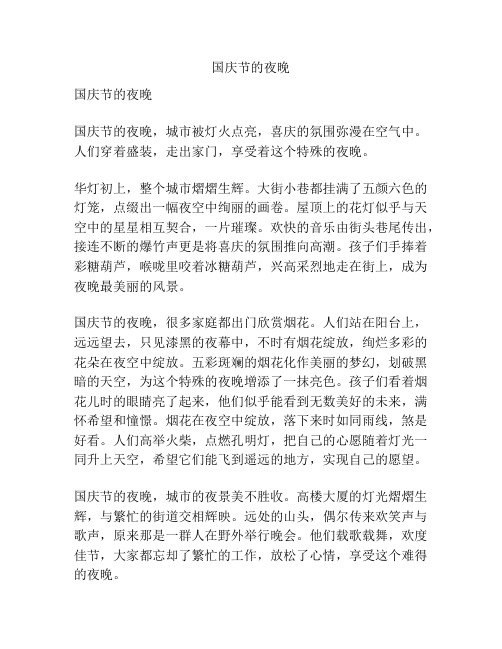 国庆节的夜晚

国庆节的夜晚

国庆节的夜晚，城市被灯火点亮，喜庆的氛围弥漫在空气中。人们穿着盛装，走出家门，享受着这个特殊的夜晚。

华灯初上，整个城市熠熠生辉。大街小巷都挂满了五颜六色的灯笼，点缀出一幅夜空中绚丽的画卷。屋顶上的花灯似乎与天空中的星星相互契合，一片璀璨。欢快的音乐由街头巷尾传出，接连不断的爆竹声更是将喜庆的氛围推向高潮。孩子们手捧着彩糖葫芦，喉咙里咬着冰糖葫芦，兴高采烈地走在街上，成为夜晚最美丽的风景。

国庆节的夜晚，很多家庭都出门欣赏烟花。人们站在阳台上，远远望去，只见漆黑的夜幕中，不时有烟花绽放，绚烂多彩的花朵在夜空中绽放。五彩斑斓的烟花化作美丽的梦幻，划破黑暗的天空，为这个特殊的夜晚增添了一抹亮色。孩子们看着烟花儿时的眼睛亮了起来，他们似乎能看到无数美好的未来，满怀希望和憧憬。烟花在夜空中绽放，落下来时如同雨线，煞是好看。人们高举火柴，点燃孔明灯，把自己的心愿随着灯光一同升上天空，希望它们能飞到遥远的地方，实现自己的愿望。

国庆节的夜晚，城市的夜景美不胜收。高楼大厦的灯光熠熠生辉，与繁忙的街道交相辉映。远处的山头，偶尔传来欢笑声与歌声，原来那是一群人在野外举行晚会。他们载歌载舞，欢度佳节，大家都忘却了繁忙的工作，放松了心情，享受这个难得的夜晚。